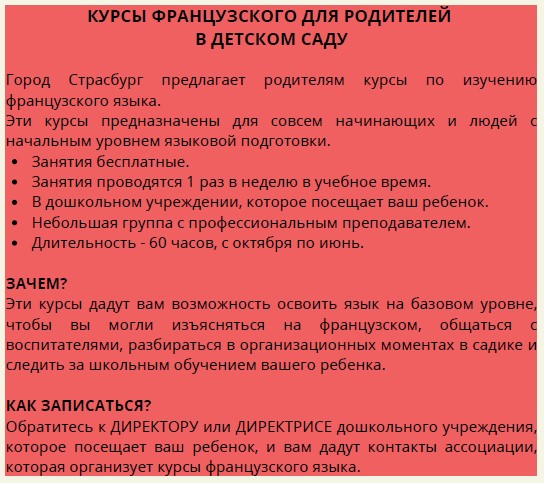 КУРСЫ ФРАНЦУЗСКОГО ДЛЯ РОДИТЕЛЕЙ
В ДЕТСКОМ САДУ

Город Страсбург предлагает родителям курсы по изучению французского языка.
Эти курсы предназначены для совсем начинающих и людей с начальным уровнем языковой подготовки.
• Занятия бесплатные.
• Занятия проводятся 1 раз в неделю в учебное время.
• В дошкольном учреждении, которое посещает ваш ребенок.
• Небольшая группа с профессиональным преподавателем.
• Длительность - 60 часов, с октября по июнь.

ЗАЧЕМ?
Эти курсы дадут вам возможность освоить язык на базовом уровне, чтобы вы могли изъясняться на французском, общаться с воспитателями, разбираться в организационных моментах в садике и следить за школьным обучением вашего ребенка.

КАК ЗАПИСАТЬСЯ?
Обратитесь к ДИРЕКТОРУ или ДИРЕКТРИСЕ дошкольного учреждения, которое посещает ваш ребенок, и вам дадут контакты ассоциации, которая организует курсы французского языка.